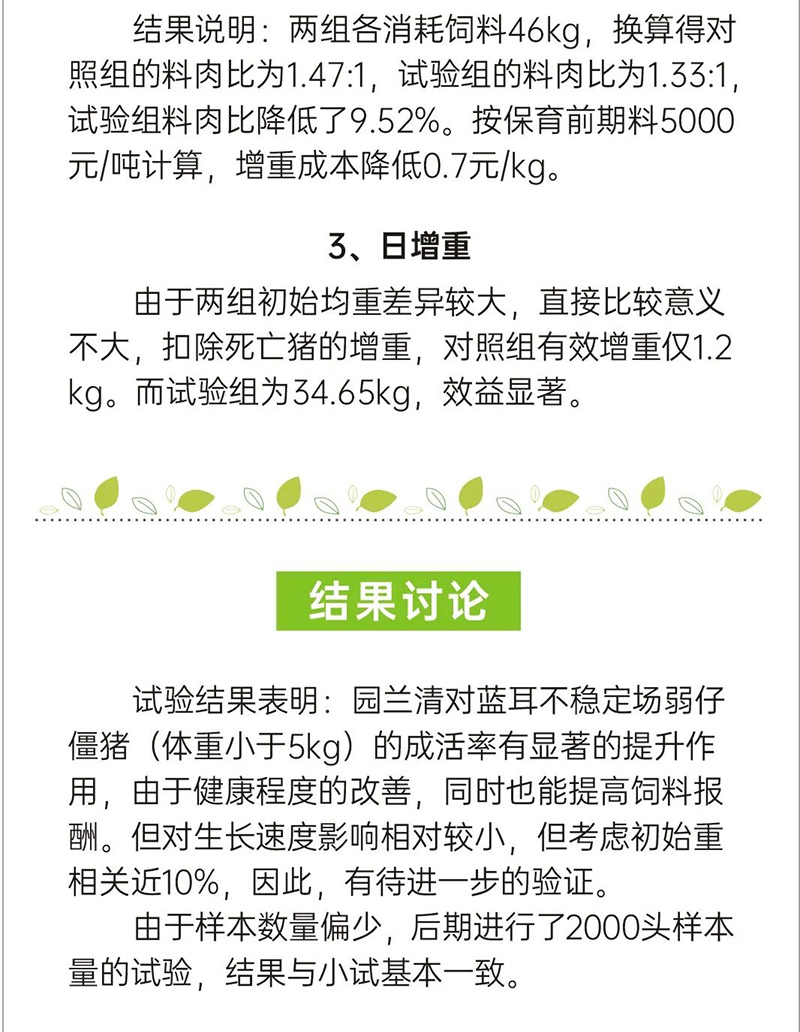 结果说明：两组各消耗饲料46kg，换算得对照组的料肉比为1.47:1，试验组的料肉比为1.33:1，试验组料肉比降低了9.52%。按保育前期料5000元/吨计算，增重成本降低0.7元/kg。

3、日增重

由于两组初始均重差异较大，直接比较意义不大，扣除死亡猪的增重，对照组有效增重仅1.2kg。而试验组为34.65kg，效益显著。

结果讨论

试验结果表明：园兰清对蓝耳不稳定场弱仔僵猪（体重小于5kg）的成活率有显著的提升作用，由于健康程度的改善，同时也能提高饲料报酬。但对生长速度影响相对较小，但考虑初始重相关近10%，因此，有待进一步的验证。

由于样本数量偏少，后期进行了2000头样本量的试验，结果与小试基本一致。